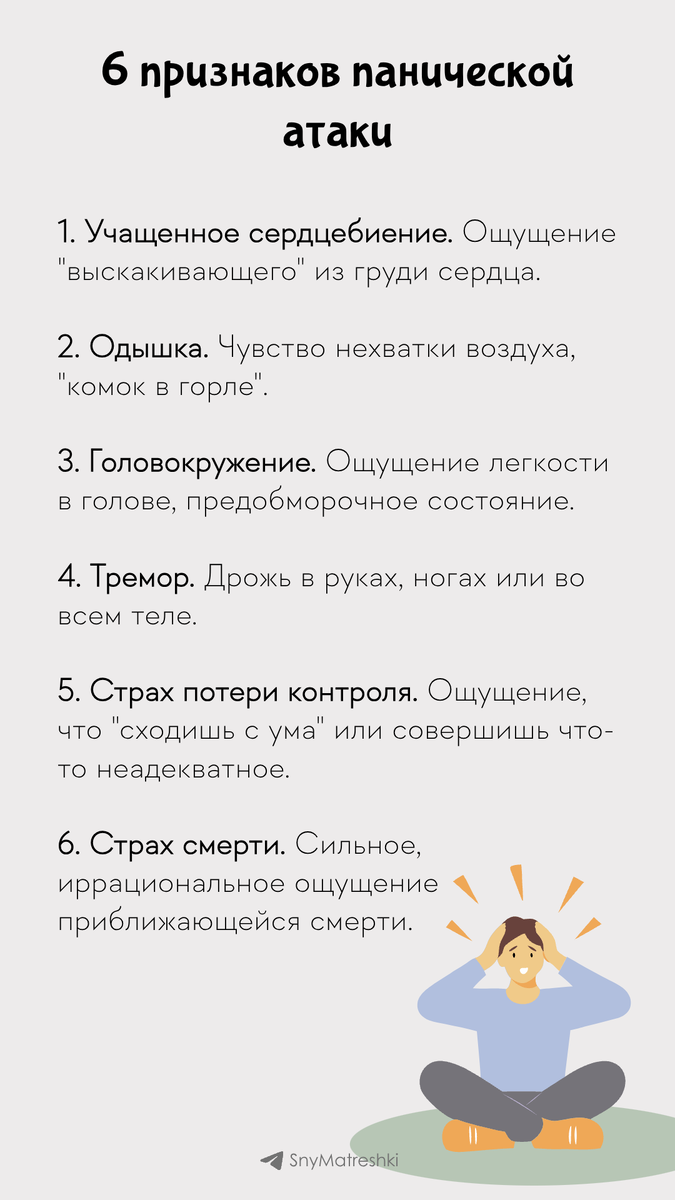 6 признаков панической атаки

1. Учащенное сердцебиение. Ощущение "выскакивающего" из груди сердца.

2. Одышка. Чувство нехватки воздуха, "комок в горле".

3. Головокружение. Ощущение легкости в голове, предобморочное состояние.

4. Тремор. Дрожь в руках, ногах или во всем теле.

5. Страх потери контроля. Ощущение, что "сходишь с ума" или совершишь что-то неадекватное.

6. Страх смерти. Сильное, иррациональное ощущение приближающейся смерти.

SnyMatreshki